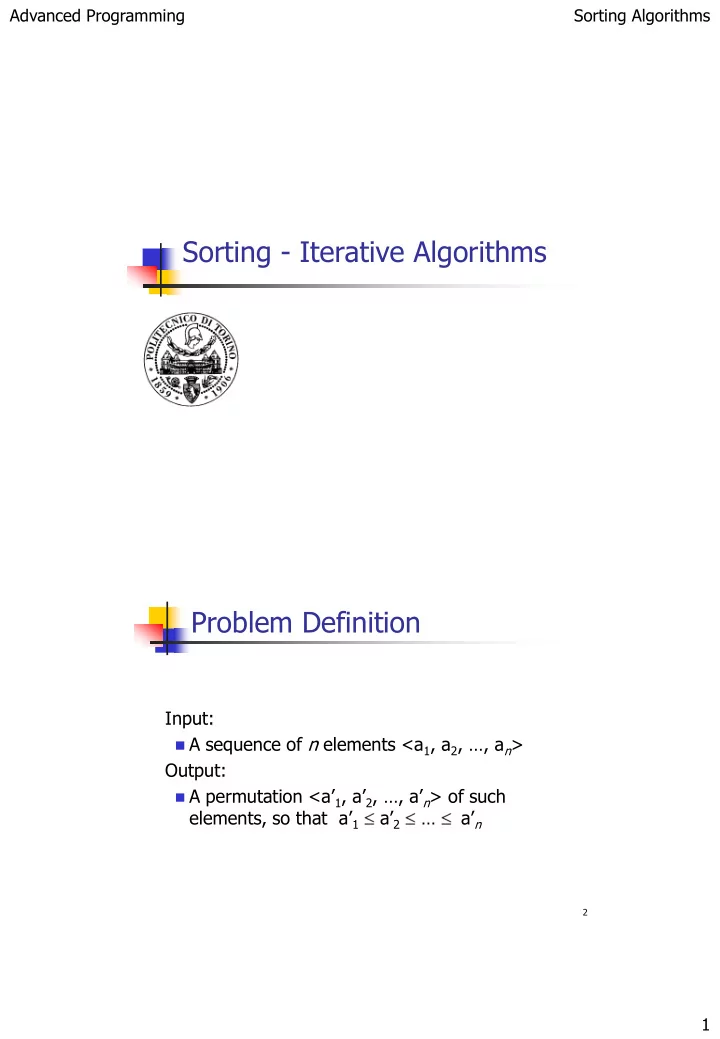 Advanced Programming

Sorting Algorithms

Sorting - Iterative Algorithms

POLITECNICO DI TORINO 1859 1906

Problem Definition

Input:

A sequence of $n$ elements $<a_1, a_2, \ldots, a_n>$

Output:

A permutation $<a'_1, a'_2, \ldots, a'_n>$ of such elements, so that $a'_1 \leq a'_2 \leq \ldots \leq a'_n$

2

1